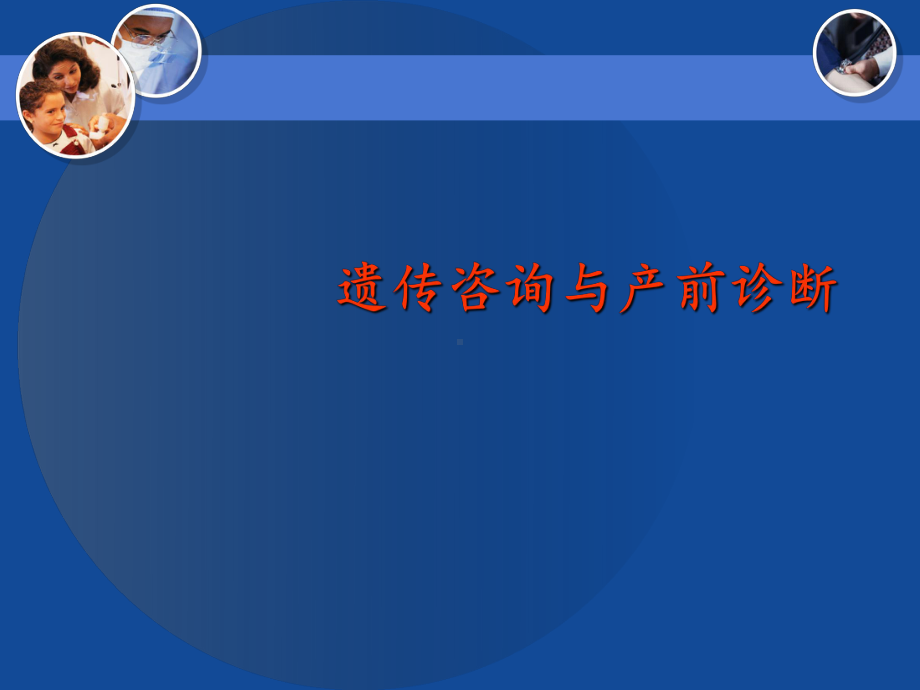 遗传咨询与产前诊断